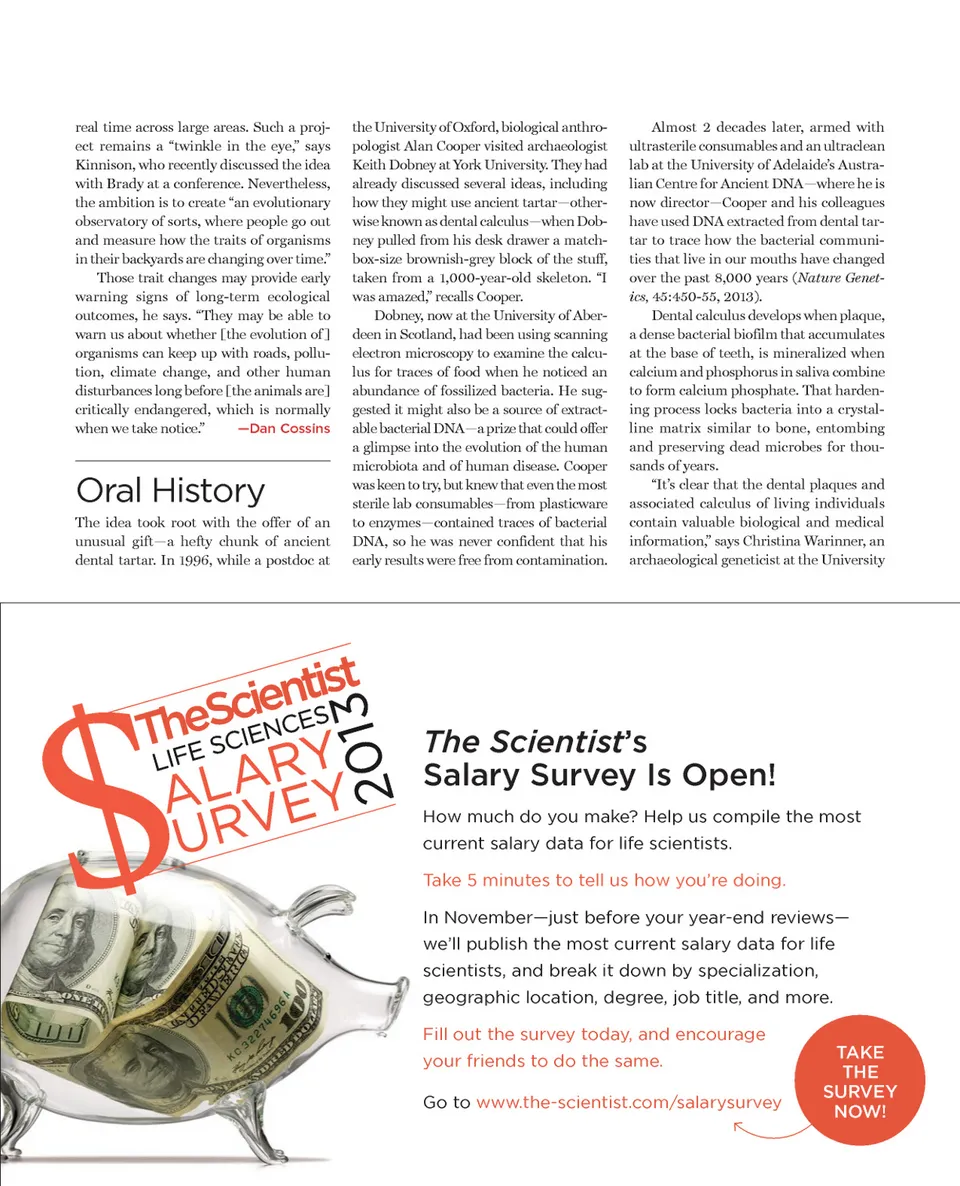 real time across large areas. Such a project remains a "twinkle in the eye," says Kinnison, who recently discussed the idea with Brady at a conference. Nevertheless, the ambition is to create "an evolutionary observatory of sorts, where people go out and measure how the traits of organisms in their backyards are changing over time."

Those trait changes may provide early warning signs of long-term ecological outcomes, he says. "They may be able to warn us about whether [the evolution of] organisms can keep up with roads, pollution, climate change, and other human disturbances long before [the animals are] critically endangered, which is normally when we take notice." —Dan Cossins

Oral History

The idea took root with the offer of an unusual gift—a hefty chunk of ancient dental tartar. In 1996, while a postdoc at the University of Oxford, biological anthropologist Alan Cooper visited archaeologist Keith Dobney at York University. They had already discussed several ideas, including how they might use ancient tartar—otherwise known as dental calculus—when Dobney pulled from his desk drawer a matchbox-size brownish-grey block of the stuff, taken from a 1,000-year-old skeleton. "I was amazed," recalls Cooper.

Dobney, now at the University of Aberdeen in Scotland, had been using scanning electron microscopy to examine the calculus for traces of food when he noticed an abundance of fossilized bacteria. He suggested it might also be a source of extractable bacterial DNA—a prize that could offer a glimpse into the evolution of the human microbiota and of human disease. Cooper was keen to try, but knew that even the most sterile lab consumables—from plasticware to enzymes—contained traces of bacterial DNA, so he was never confident that his early results were free from contamination.

Almost 2 decades later, armed with ultrasterile consumables and an ultraclean lab at the University of Adelaide's Australian Centre for Ancient DNA—where he is now director—Cooper and his colleagues have used DNA extracted from dental tartar to trace how the bacterial communities that live in our mouths have changed over the past 8,000 years (Nature Genetics, 45:450-55, 2013).

Dental calculus develops when plaque, a dense bacterial biofilm that accumulates at the base of teeth, is mineralized when calcium and phosphorus in saliva combine to form calcium phosphate. That hardening process locks bacteria into a crystalline matrix similar to bone, entombing and preserving dead microbes for thousands of years.

"It's clear that the dental plaques and associated calculus of living individuals contain valuable biological and medical information," says Christina Warinner, an archaeological geneticist at the University

TheScientist LIFE SCIENCES SALARY SURVEY 2013

The Scientist's Salary Survey Is Open!

How much do you make? Help us compile the most current salary data for life scientists.

Take 5 minutes to tell us how you're doing.

In November—just before your year-end reviews—we'll publish the most current salary data for life scientists, and break it down by specialization, geographic location, degree, job title, and more.

Fill out the survey today, and encourage your friends to do the same.

Go to www.the-scientist.com/salarysurvey

TAKE THE SURVEY NOW!